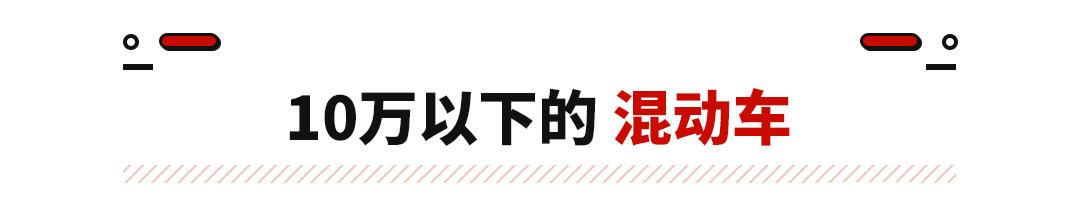 10万以下的 混动车